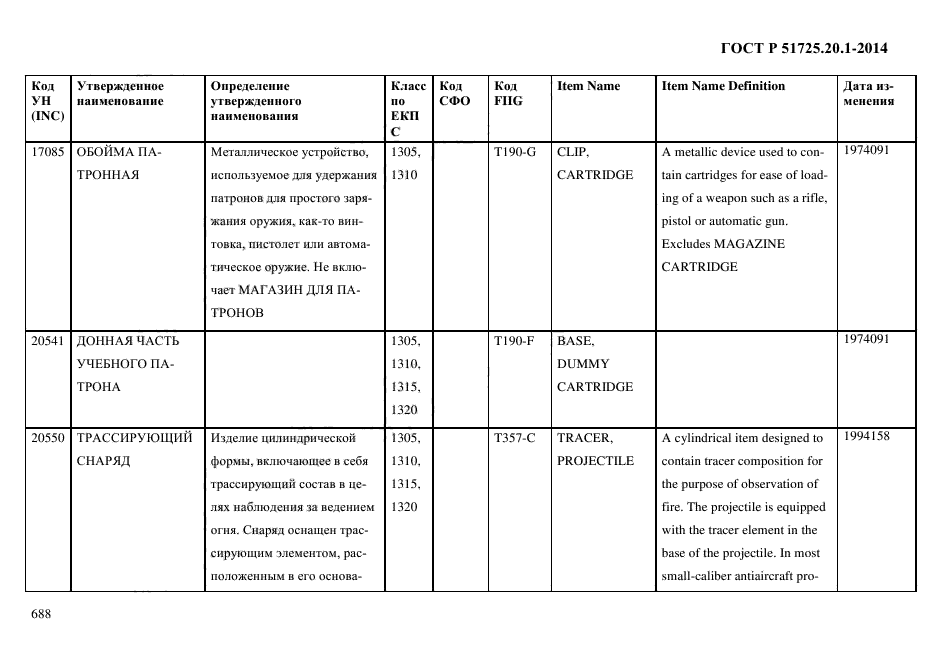 ГОСТ Р 51725.20.1-2014

| Код УН (INC) | Утвержденное наименование | Определение утвержденного наименования | Класс по ЕКПС | Код СФО | Код FIIG | Item Name | Item Name Definition | Дата изменения |
|---|---|---|---|---|---|---|---|---|
| 17085 | ОБОЙМА ПАТРОННАЯ | Металлическое устройство, используемое для удержания патронов для простого заряжания оружия, как-то винтовка, пистолет или автоматическое оружие. Не включает МАГАЗИН ДЛЯ ПАТРОНОВ | 1305, 1310 | | T190-G | CLIP, CARTRIDGE | A metallic device used to contain cartridges for ease of loading of a weapon such as a rifle, pistol or automatic gun. Excludes MAGAZINE CARTRIDGE | 1974091 |
| 20541 | ДОННАЯ ЧАСТЬ УЧЕБНОГО ПАТРОНА | | 1305, 1310, 1315, 1320 | | T190-F | BASE, DUMMY CARTRIDGE | | 1974091 |
| 20550 | ТРАССИРУЮЩИЙ СНАРЯД | Изделие цилиндрической формы, включающее в себя трассирующий состав в целях наблюдения за ведением огня. Снаряд оснащен трассирующим элементом, расположенным в его основа- | 1305, 1310, 1315, 1320 | | T357-C | TRACER, PROJECTILE | A cylindrical item designed to contain tracer composition for the purpose of observation of fire. The projectile is equipped with the tracer element in the base of the projectile. In most small-caliber antiaircraft pro- | 1994158 |

688